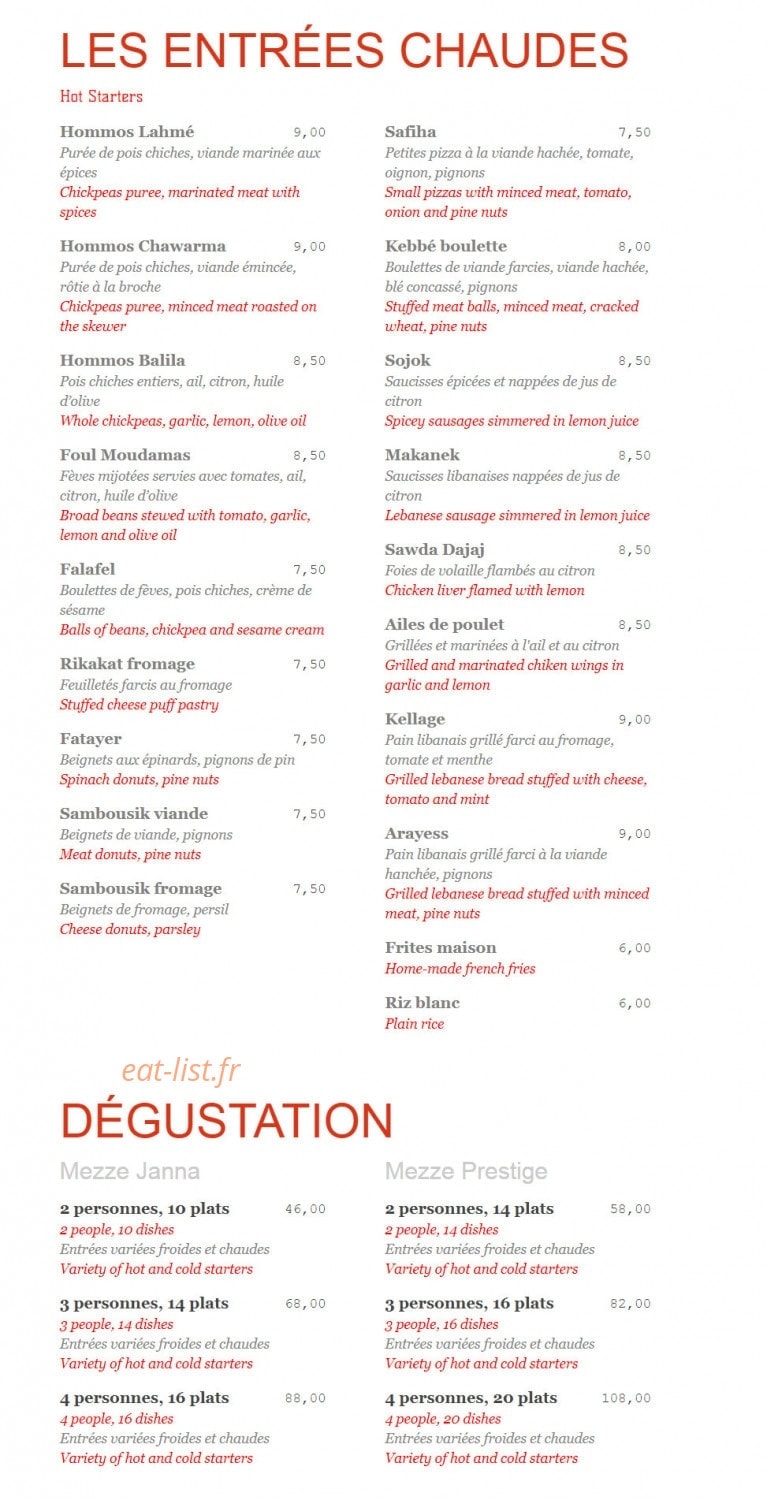 LES ENTRÉES CHAUDES

Hot Starters

Hommos Lahmé 9,00
Purée de pois chiches, viande marinée aux épices
Chickpeas puree, marinated meat with spices

Hommos Chawarma 9,00
Purée de pois chiches, viande émincée, rôtie à la broche
Chickpeas puree, minced meat roasted on the skewer

Hommos Balila 8,50
Pois chiches entiers, ail, citron, huile d'olive
Whole chickpeas, garlic, lemon, olive oil

Foul Moudamas 8,50
Fèves mijotées servies avec tomates, ail, citron, huile d'olive
Broad beans stewed with tomato, garlic, lemon and olive oil

Falafel 7,50
Boulettes de fèves, pois chiches, crème de sésame
Balls of beans, chickpea and sesame cream

Rikakat fromage 7,50
Feuilletés farcis au fromage
Stuffed cheese puff pastry

Fatayer 7,50
Beignets aux épinards, pignons de pin
Spinach donuts, pine nuts

Sambousik viande 7,50
Beignets de viande, pignons
Meat donuts, pine nuts

Sambousik fromage 7,50
Beignets de fromage, persil
Cheese donuts, parsley

Safiha 7,50
Petites pizza à la viande hachée, tomate, oignon, pignons
Small pizzas with minced meat, tomato, onion and pine nuts

Kebbé boulette 8,00
Boulettes de viande farcies, viande hachée, blé concassé, pignons
Stuffed meat balls, minced meat, cracked wheat, pine nuts

Sojok 8,50
Saucisses épicées et nappées de jus de citron
Spicey sausages simmered in lemon juice

Makanek 8,50
Saucisses libanaises nappées de jus de citron
Lebanese sausage simmered in lemon juice

Sawda Dajaj 8,50
Foies de volaille flambés au citron
Chicken liver flamed with lemon

Ailes de poulet 8,50
Grillées et marinées à l'ail et au citron
Grilled and marinated chiken wings in garlic and lemon

Kellage 9,00
Pain libanais grillé farci au fromage, tomate et menthe
Grilled lebanese bread stuffed with cheese, tomato and mint

Arayess 9,00
Pain libanais grillé farci à la viande hanchée, pignons
Grilled lebanese bread stuffed with minced meat, pine nuts

Frites maison 6,00
Home-made french fries

Riz blanc 6,00
Plain rice

DÉGUSTATION

Mezze Janna

2 personnes, 10 plats 46,00
2 people, 10 dishes
Entrées variées froides et chaudes
Variety of hot and cold starters

3 personnes, 14 plats 68,00
3 people, 14 dishes
Entrées variées froides et chaudes
Variety of hot and cold starters

4 personnes, 16 plats 88,00
4 people, 16 dishes
Entrées variées froides et chaudes
Variety of hot and cold starters

Mezze Prestige

2 personnes, 14 plats 58,00
2 people, 14 dishes
Entrées variées froides et chaudes
Variety of hot and cold starters

3 personnes, 16 plats 82,00
3 people, 16 dishes
Entrées variées froides et chaudes
Variety of hot and cold starters

4 personnes, 20 plats 108,00
4 people, 20 dishes
Entrées variées froides et chaudes
Variety of hot and cold starters

eat-list.fr